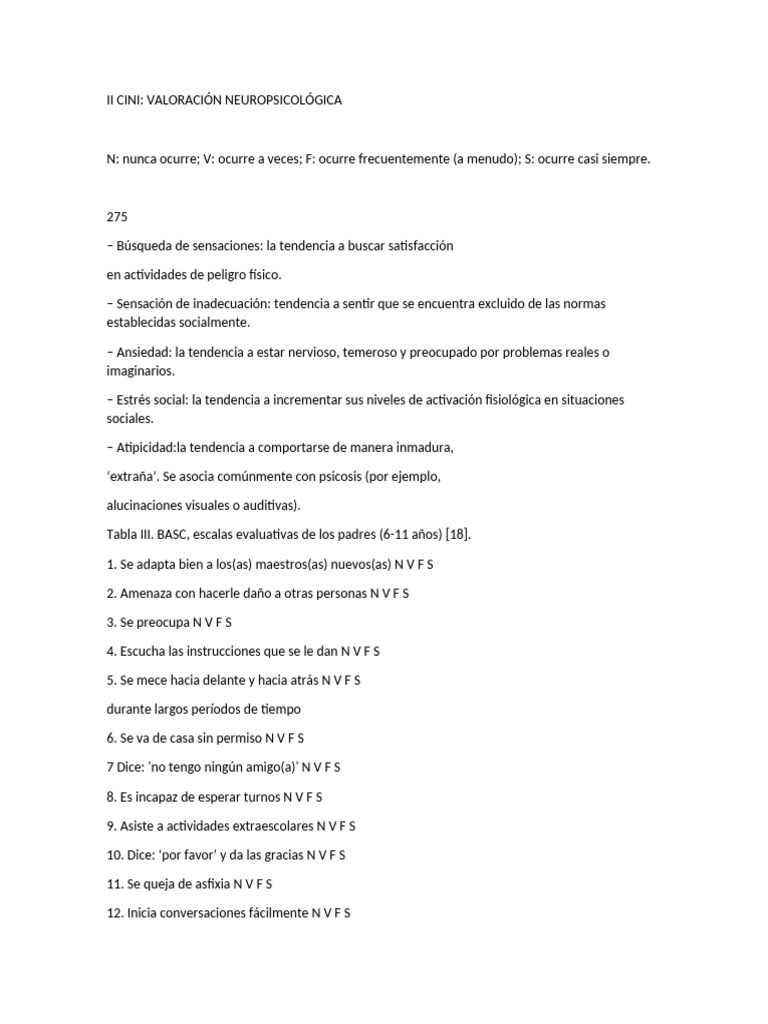 II CINI: VALORACIÓN NEUROPSICOLÓGICA

N: nunca ocurre; V: ocurre a veces; F: ocurre frecuentemente (a menudo); S: ocurre casi siempre.

275

– Búsqueda de sensaciones: la tendencia a buscar satisfacción

en actividades de peligro físico.

– Sensación de inadecuación: tendencia a sentir que se encuentra excluido de las normas establecidas socialmente.

– Ansiedad: la tendencia a estar nervioso, temeroso y preocupado por problemas reales o imaginarios.

– Estrés social: la tendencia a incrementar sus niveles de activación fisiológica en situaciones sociales.

– Atipicidad:la tendencia a comportarse de manera inmadura,

'extraña'. Se asocia comúnmente con psicosis (por ejemplo,

alucinaciones visuales o auditivas).

Tabla III. BASC, escalas evaluativas de los padres (6-11 años) [18].

1. Se adapta bien a los(as) maestros(as) nuevos(as) N V F S

2. Amenaza con hacerle daño a otras personas N V F S

3. Se preocupa N V F S

4. Escucha las instrucciones que se le dan N V F S

5. Se mece hacia delante y hacia atrás N V F S

durante largos períodos de tiempo

6. Se va de casa sin permiso N V F S

7 Dice: 'no tengo ningún amigo(a)' N V F S

8. Es incapaz de esperar turnos N V F S

9. Asiste a actividades extraescolares N V F S

10. Dice: 'por favor' y da las gracias N V F S

11. Se queja de asfixia N V F S

12. Inicia conversaciones fácilmente N V F S